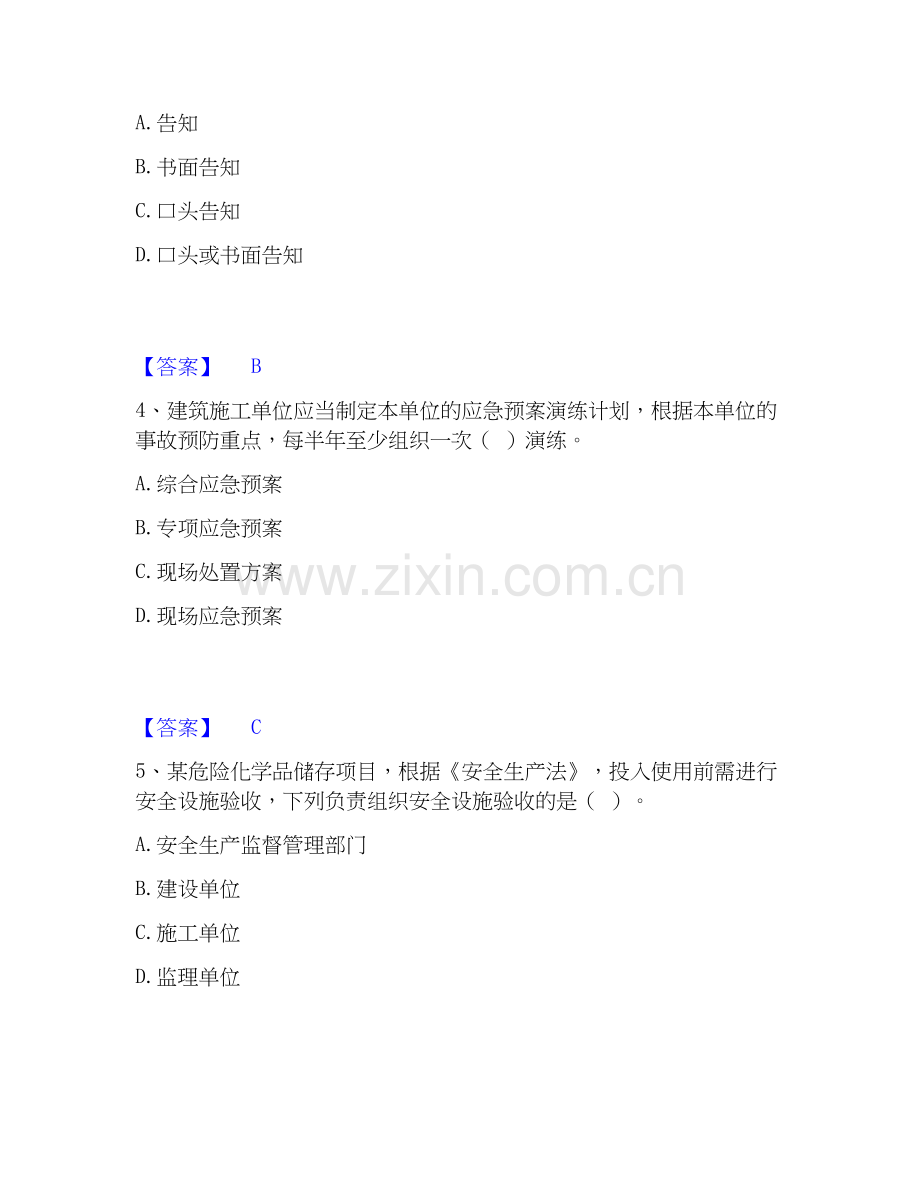 A.告知

B.书面告知

C.口头告知

D.口头或书面告知

【答案】 B

4、建筑施工单位应当制定本单位的应急预案演练计划，根据本单位的事故预防重点，每半年至少组织一次（ ）演练。

A.综合应急预案

B.专项应急预案

C.现场处置方案

D.现场应急预案

【答案】 C

5、某危险化学品储存项目，根据《安全生产法》，投入使用前需进行安全设施验收，下列负责组织安全设施验收的是（ ）。

A.安全生产监督管理部门

B.建设单位

C.施工单位

D.监理单位

www.zixin.com.cn